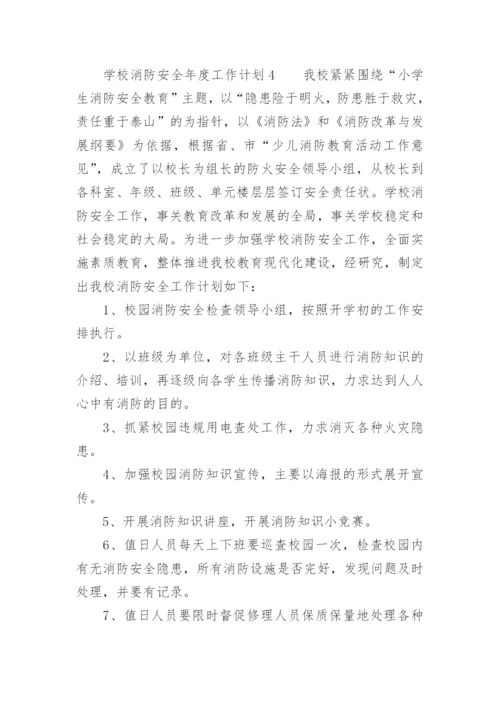 学校消防安全年度工作计划4　　我校紧紧围绕“小学生消防安全教育”主题，以“隐患险于明火，防患胜于救灾，责任重于泰山”的为指针，以《消防法》和《消防改革与发展纲要》为依据，根据省、市“少儿消防教育活动工作意见”，成立了以校长为组长的防火安全领导小组，从校长到各科室、年级、班级、单元楼层层签订安全责任状。学校消防安全工作，事关教育改革和发展的全局，事关学校稳定和社会稳定的大局。为进一步加强学校消防安全工作，全面实施素质教育，整体推进我校教育现代化建设，经研究，制定出我校消防安全工作计划如下：

1、校园消防安全检查领导小组，按照开学初的工作安排执行。

2、以班级为单位，对各班级主干人员进行消防知识的介绍、培训，再逐级向各学生传播消防知识，力求达到人人心中有消防的目的。

3、抓紧校园违规用电查处工作，力求消灭各种火灾隐患。

4、加强校园消防知识宣传，主要以海报的形式展开宣传。

5、开展消防知识讲座，开展消防知识小竞赛。

6、值日人员每天上下班要巡查校园一次，检查校园内有无消防安全隐患，所有消防设施是否完好，发现问题及时处理，并要有记录。

7、值日人员要限时督促修理人员保质保量地处理各种